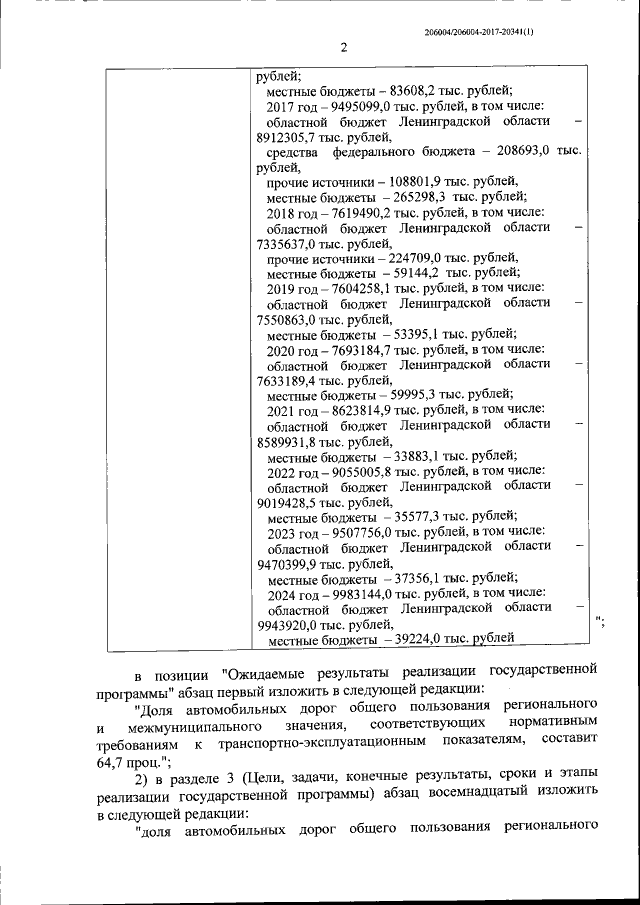 206004/206004-2017-20341(1)

2

| | рублей; местные бюджеты – 83608,2 тыс. рублей; 2017 год – 9495099,0 тыс. рублей, в том числе: областной бюджет Ленинградской области – 8912305,7 тыс. рублей, средства федерального бюджета – 208693,0 тыс. рублей, прочие источники – 108801,9 тыс. рублей, местные бюджеты – 265298,3 тыс. рублей; 2018 год – 7619490,2 тыс. рублей, в том числе: областной бюджет Ленинградской области – 7335637,0 тыс. рублей, прочие источники – 224709,0 тыс. рублей, местные бюджеты – 59144,2 тыс. рублей; 2019 год – 7604258,1 тыс. рублей, в том числе: областной бюджет Ленинградской области – 7550863,0 тыс. рублей, местные бюджеты – 53395,1 тыс. рублей; 2020 год – 7693184,7 тыс. рублей, в том числе: областной бюджет Ленинградской области – 7633189,4 тыс. рублей, местные бюджеты – 59995,3 тыс. рублей; 2021 год – 8623814,9 тыс. рублей, в том числе: областной бюджет Ленинградской области – 8589931,8 тыс. рублей, местные бюджеты – 33883,1 тыс. рублей; 2022 год – 9055005,8 тыс. рублей, в том числе: областной бюджет Ленинградской области – 9019428,5 тыс. рублей, местные бюджеты – 35577,3 тыс. рублей; 2023 год – 9507756,0 тыс. рублей, в том числе: областной бюджет Ленинградской области – 9470399,9 тыс. рублей, местные бюджеты – 37356,1 тыс. рублей; 2024 год – 9983144,0 тыс. рублей, в том числе: областной бюджет Ленинградской области – 9943920,0 тыс. рублей, местные бюджеты – 39224,0 тыс. рублей |
|---|---|

";

в позиции "Ожидаемые результаты реализации государственной программы" абзац первый изложить в следующей редакции:

"Доля автомобильных дорог общего пользования регионального и межмуниципального значения, соответствующих нормативным требованиям к транспортно-эксплуатационным показателям, составит 64,7 проц.";

2) в разделе 3 (Цели, задачи, конечные результаты, сроки и этапы реализации государственной программы) абзац восемнадцатый изложить в следующей редакции:

"доля автомобильных дорог общего пользования регионального